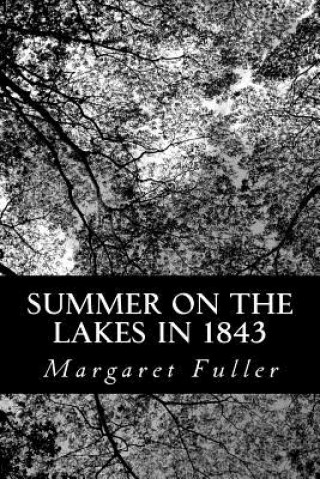 SUMMER ON THE LAKES IN 1843

Margaret Fuller